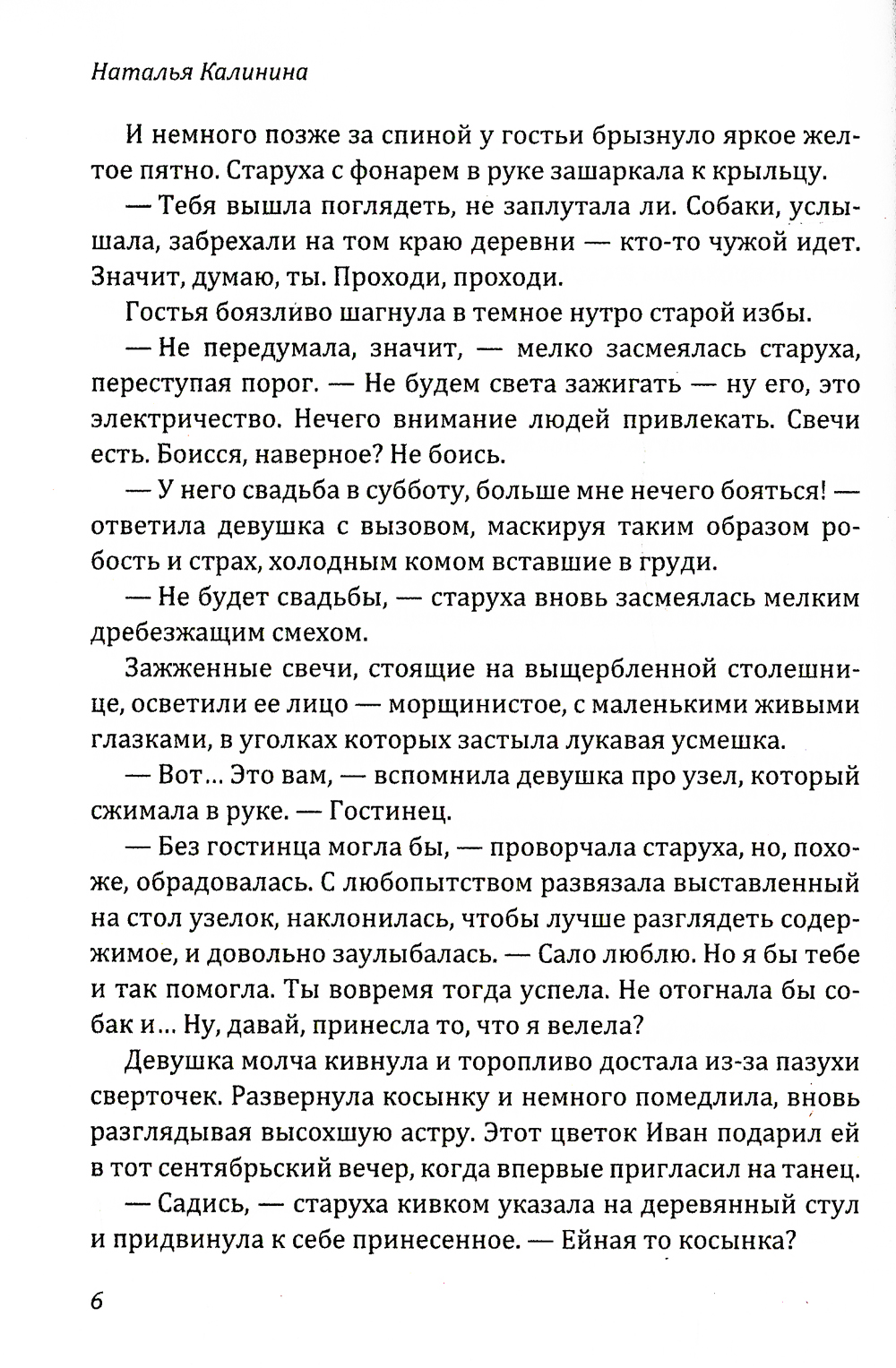 Наталья Калинина

И немного позже за спиной у гостьи брызнуло яркое желтое пятно. Старуха с фонарем в руке зашаркала к крыльцу.

— Тебя вышла поглядеть, не заплутала ли. Собаки, услышала, забрехали на том краю деревни — кто-то чужой идет. Значит, думаю, ты. Проходи, проходи.

Гостья боязливо шагнула в темное нутро старой избы.

— Не передумала, значит, — мелко засмеялась старуха, переступая порог. — Не будем света зажигать — ну его, это электричество. Нечего внимание людей привлекать. Свечи есть. Боисся, наверное? Не боись.

— У него свадьба в субботу, больше мне нечего бояться! — ответила девушка с вызовом, маскируя таким образом робость и страх, холодным комом вставшие в груди.

— Не будет свадьбы, — старуха вновь засмеялась мелким дребезжащим смехом.

Зажженные свечи, стоящие на выщербленной столешнице, осветили ее лицо — морщинистое, с маленькими живыми глазками, в уголках которых застыла лукавая усмешка.

— Вот… Это вам, — вспомнила девушка про узел, который сжимала в руке. — Гостинец.

— Без гостинца могла бы, — проворчала старуха, но, похоже, обрадовалась. С любопытством развязала выставленный на стол узелок, наклонилась, чтобы лучше разглядеть содержимое, и довольно заулыбалась. — Сало люблю. Но я бы тебе и так помогла. Ты вовремя тогда успела. Не отогнала бы собак и… Ну, давай, принесла то, что я велела?

Девушка молча кивнула и торопливо достала из-за пазухи сверточек. Развернула косынку и немного помедлила, вновь разглядывая высохшую астру. Этот цветок Иван подарил ей в тот сентябрьский вечер, когда впервые пригласил на танец.

— Садись, — старуха кивком указала на деревянный стул и придвинула к себе принесенное. — Ейная то косынка?

6